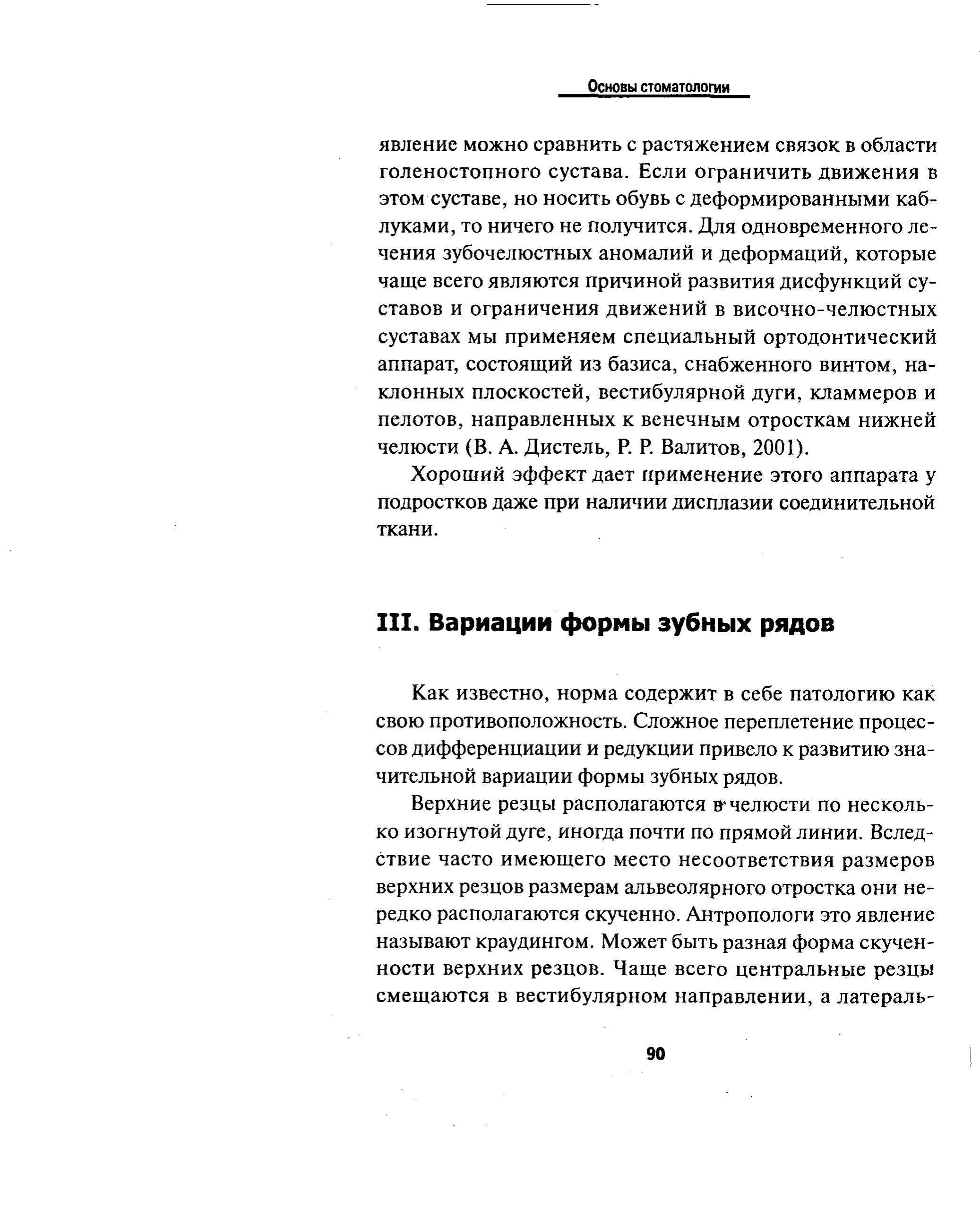 Основы стоматологии

явление можно сравнить с растяжением связок в области голеностопного сустава. Если ограничить движения в этом суставе, но носить обувь с деформированными каблуками, то ничего не получится. Для одновременного лечения зубочелюстных аномалий и деформаций, которые чаще всего являются причиной развития дисфункций суставов и ограничения движений в височно-челюстных суставах мы применяем специальный ортодонтический аппарат, состоящий из базиса, снабженного винтом, наклонных плоскостей, вестибулярной дуги, кламмеров и пелотов, направленных к венечным отросткам нижней челюсти (В. А. Дистель, Р. Р. Валитов, 2001).

Хороший эффект дает применение этого аппарата у подростков даже при наличии дисплазии соединительной ткани.

III. Вариации формы зубных рядов

Как известно, норма содержит в себе патологию как свою противоположность. Сложное переплетение процессов дифференциации и редукции привело к развитию значительной вариации формы зубных рядов.

Верхние резцы располагаются в челюсти по несколько изогнутой дуге, иногда почти по прямой линии. Вследствие часто имеющего место несоответствия размеров верхних резцов размерам альвеолярного отростка они нередко располагаются скученно. Антропологи это явление называют краудингом. Может быть разная форма скученности верхних резцов. Чаще всего центральные резцы смещаются в вестибулярном направлении, а латераль-

90